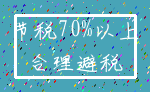 节税70%以上

合理避税